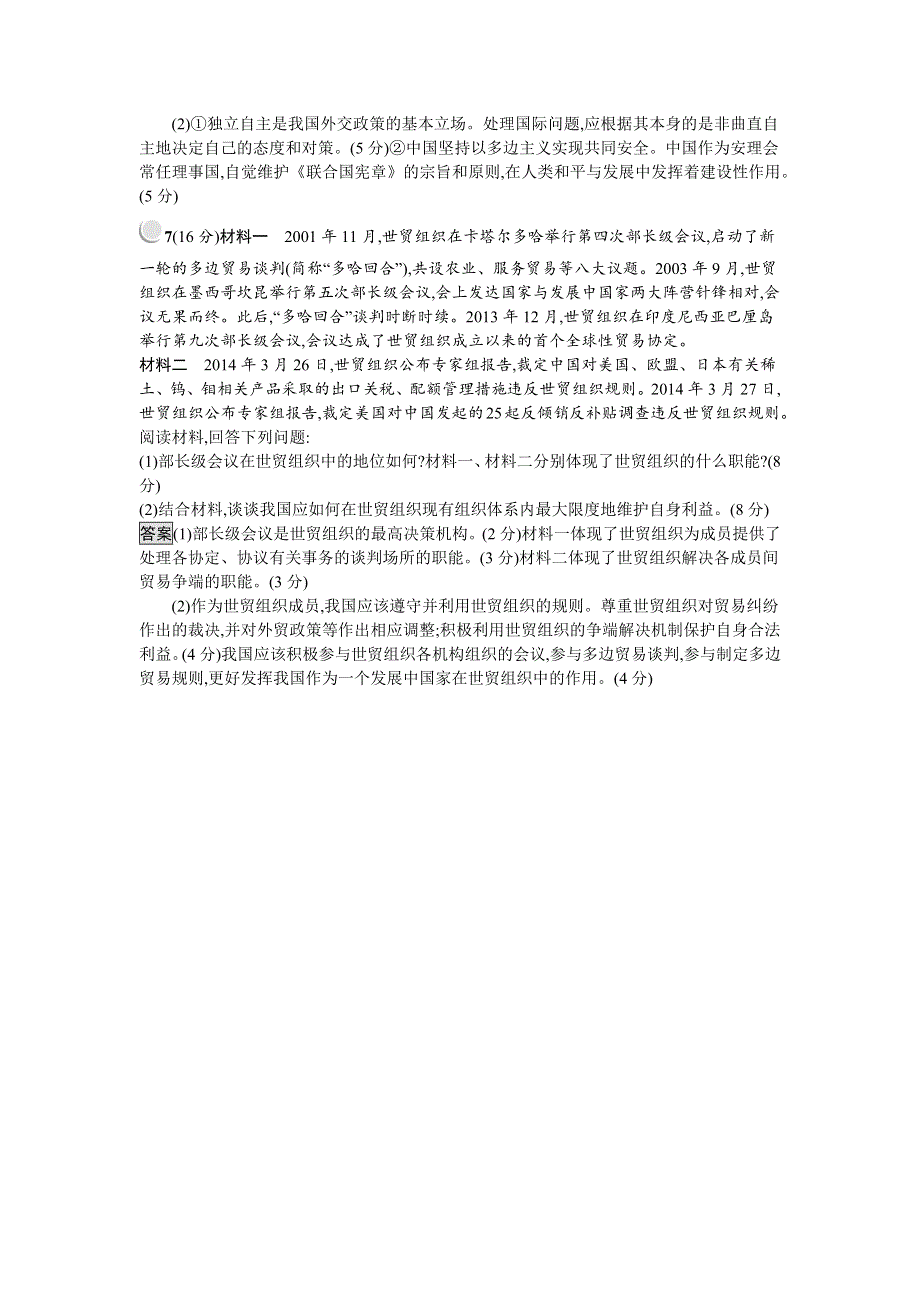 (2)①独立自主是我国外交政策的基本立场。处理国际问题,应根据其本身的是非曲直自主地决定自己的态度和对策。(5 分)②中国坚持以多边主义实现共同安全。中国作为安理会常任理事国,自觉维护《联合国宪章》的宗旨和原则,在人类和平与发展中发挥着建设性作用。(5 分)

7(16 分)材料一　2001 年 11 月,世贸组织在卡塔尔多哈举行第四次部长级会议,启动了新一轮的多边贸易谈判(简称“多哈回合”),共设农业、服务贸易等八大议题。2003 年 9 月,世贸组织在墨西哥坎昆举行第五次部长级会议,会上发达国家与发展中国家两大阵营针锋相对,会议无果而终。此后,“多哈回合”谈判时断时续。2013 年 12 月,世贸组织在印度尼西亚巴厘岛举行第九次部长级会议,会议达成了世贸组织成立以来的首个全球性贸易协定。
材料二　2014 年 3 月 26 日,世贸组织公布专家组报告,裁定中国对美国、欧盟、日本有关稀土、钨、钼相关产品采取的出口关税、配额管理措施违反世贸组织规则。2014 年 3 月 27 日,世贸组织公布专家组报告,裁定美国对中国发起的 25 起反倾销反补贴调查违反世贸组织规则。
阅读材料,回答下列问题:
(1)部长级会议在世贸组织中的地位如何?材料一、材料二分别体现了世贸组织的什么职能?(8 分)
(2)结合材料,谈谈我国应如何在世贸组织现有组织体系内最大限度地维护自身利益。(8 分)
答案(1)部长级会议是世贸组织的最高决策机构。(2 分)材料一体现了世贸组织为成员提供了处理各协定、协议有关事务的谈判场所的职能。(3 分)材料二体现了世贸组织解决各成员间贸易争端的职能。(3 分)

(2)作为世贸组织成员,我国应该遵守并利用世贸组织的规则。尊重世贸组织对贸易纠纷作出的裁决,并对外贸政策等作出相应调整;积极利用世贸组织的争端解决机制保护自身合法利益。(4 分)我国应该积极参与世贸组织各机构组织的会议,参与多边贸易谈判,参与制定多边贸易规则,更好发挥我国作为一个发展中国家在世贸组织中的作用。(4 分)